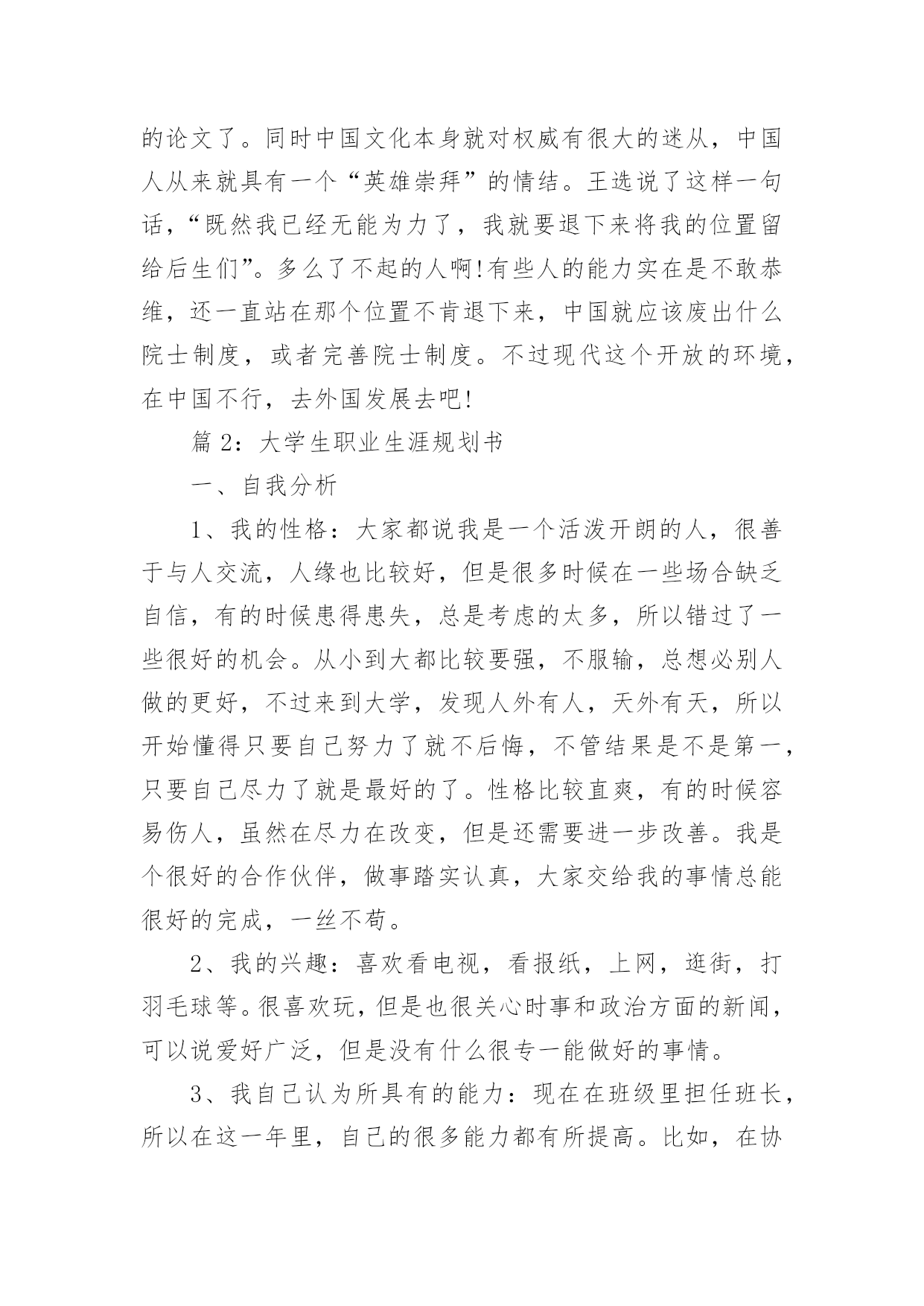 的论文了。同时中国文化本身就对权威有很大的迷从，中国人从来就具有一个“英雄崇拜”的情结。王选说了这样一句话，“既然我已经无能为力了，我就要退下来将我的位置留给后生们”。多么了不起的人啊!有些人的能力实在是不敢恭维，还一直站在那个位置不肯退下来，中国就应该废出什么院士制度，或者完善院士制度。不过现代这个开放的环境，在中国不行，去外国发展去吧!

篇 2：大学生职业生涯规划书

一、自我分析

1、我的性格：大家都说我是一个活泼开朗的人，很善于与人交流，人缘也比较好，但是很多时候在一些场合缺乏自信，有的时候患得患失，总是考虑的太多，所以错过了一些很好的机会。从小到大都比较要强，不服输，总想必别人做的更好，不过来到大学，发现人外有人，天外有天，所以开始懂得只要自己努力了就不后悔，不管结果是不是第一，只要自己尽力了就是最好的了。性格比较直爽，有的时候容易伤人，虽然在尽力在改变，但是还需要进一步改善。我是个很好的合作伙伴，做事踏实认真，大家交给我的事情总能很好的完成，一丝不苟。

2、我的兴趣：喜欢看电视，看报纸，上网，逛街，打羽毛球等。很喜欢玩，但是也很关心时事和政治方面的新闻，可以说爱好广泛，但是没有什么很专一能做好的事情。

3、我自己认为所具有的能力：现在在班级里担任班长，所以在这一年里，自己的很多能力都有所提高。比如，在协